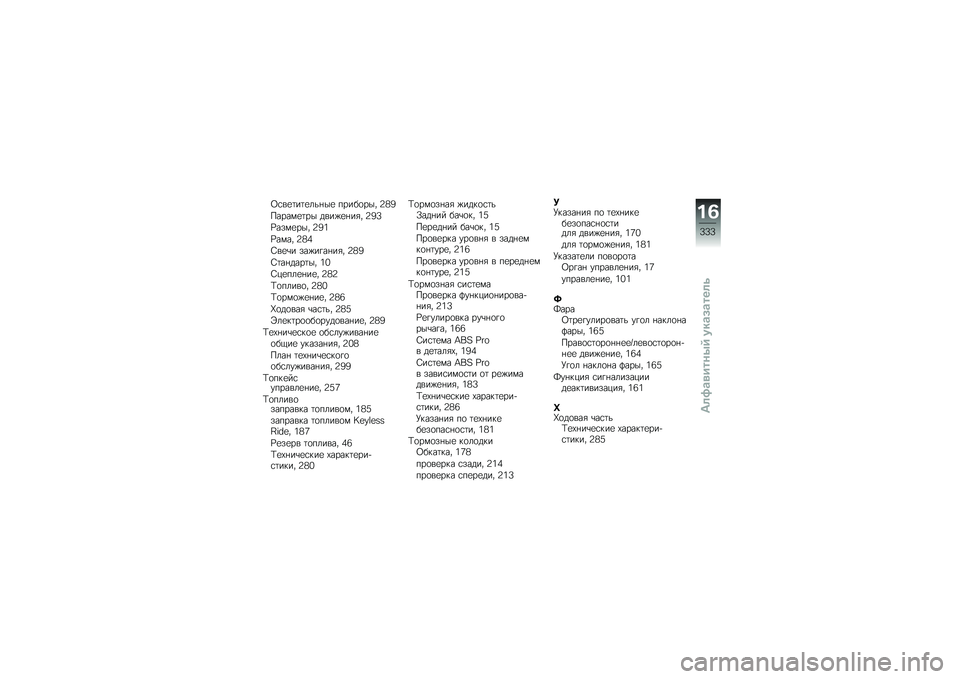 Осветительные приборы, 289
Параметры движения, 293
Размеры, 291
Рама, 284
Свечи зажигания, 289
Стандарты, 10
Сцепление, 282
Топливо, 280
Торможение, 286
Ходовая часть, 285
Электрооборудование, 289
Техническое обслуживание
общие указания, 208
План технического обслуживания, 299
Топкейс
управление, 257
Топливо
заправка топливом, 185
заправка топливом Keyless Ride, 187
Резерв топлива, 46
Технические характеристики, 280

Тормозная жидкость
Задний бачок, 15
Передний бачок, 15
Проверка уровня в заднем контуре, 216
Проверка уровня в переднем контуре, 215
Тормозная система
Проверка функционирования, 213
Регулировка ручного рычага, 166
Система ABS Pro в деталях, 194
Система ABS Pro в зависимости от режима движения, 183
Технические характеристики, 286
Указания по технике безопасности, 181
Тормозные колодки
Обкатка, 178
проверка сзади, 214
проверка спереди, 213

У
Указания по технике безопасности
для движения, 170
для торможения, 181
Указатели поворота
Орган управления, 17
управление, 101

Ф
Фара
Отрегулировать угол наклона фары, 165
Правостороннее/левостороннее движение, 164
Угол наклона фары, 165
Функция сигнализации
деактивизация, 161

Х
Ходовая часть
Технические характеристики, 285

16
333
Алфавитный указатель

carmanualsonline.info